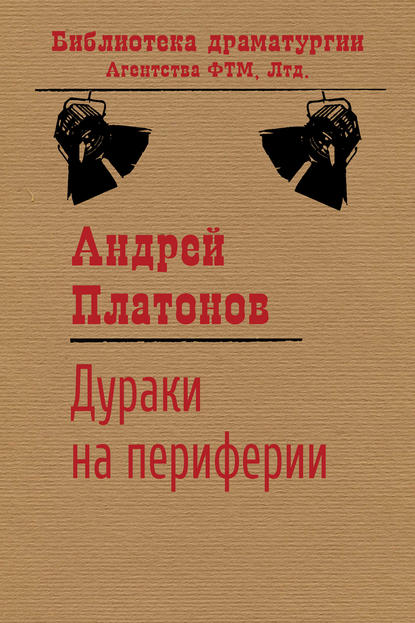 Библиотека драматургии
Агентства ФТМ, Лтд.

Андрей
Платонов

Дураки
на периферии